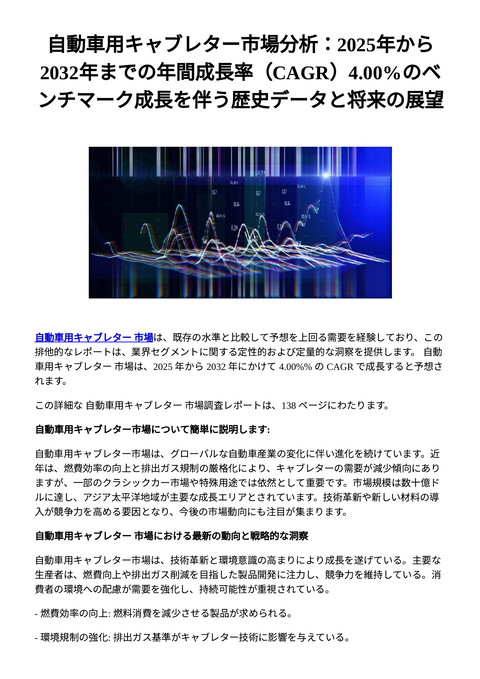 自動車用キャブレター市場分析：2025年から2032年までの年間成長率（CAGR）4.00%のベンチマーク成長を伴う歴史データと将来の展望

自動車用キャブレター 市場は、既存の水準と比較して予想を上回る需要を経験しており、この排他的なレポートは、業界セグメントに関する定性的および定量的な洞察を提供します。 自動車用キャブレター 市場は、2025 年から 2032 年にかけて 4.00%% の CAGR で成長すると予想されます。

この詳細な 自動車用キャブレター 市場調査レポートは、138 ページにわたります。

自動車用キャブレター市場について簡単に説明します:

自動車用キャブレター市場は、グローバルな自動車産業の変化に伴い進化を続けています。近年は、燃費効率の向上と排出ガス規制の厳格化により、キャブレターの需要が減少傾向にありますが、一部のクラシックカー市場や特殊用途では依然として重要です。市場規模は数十億ドルに達し、アジア太平洋地域が主要な成長エリアとされています。技術革新や新しい材料の導入が競争力を高める要因となり、今後の市場動向にも注目が集まります。

自動車用キャブレター 市場における最新の動向と戦略的な洞察

自動車用キャブレター市場は、技術革新と環境意識の高まりにより成長を遂げている。主要な生産者は、燃費向上や排出ガス削減を目指した製品開発に注力し、競争力を維持している。消費者の環境への配慮が需要を強化し、持続可能性が重視されている。

- 燃費効率の向上: 燃料消費を減少させる製品が求められる。

- 環境規制の強化: 排出ガス基準がキャブレター技術に影響を与えている。